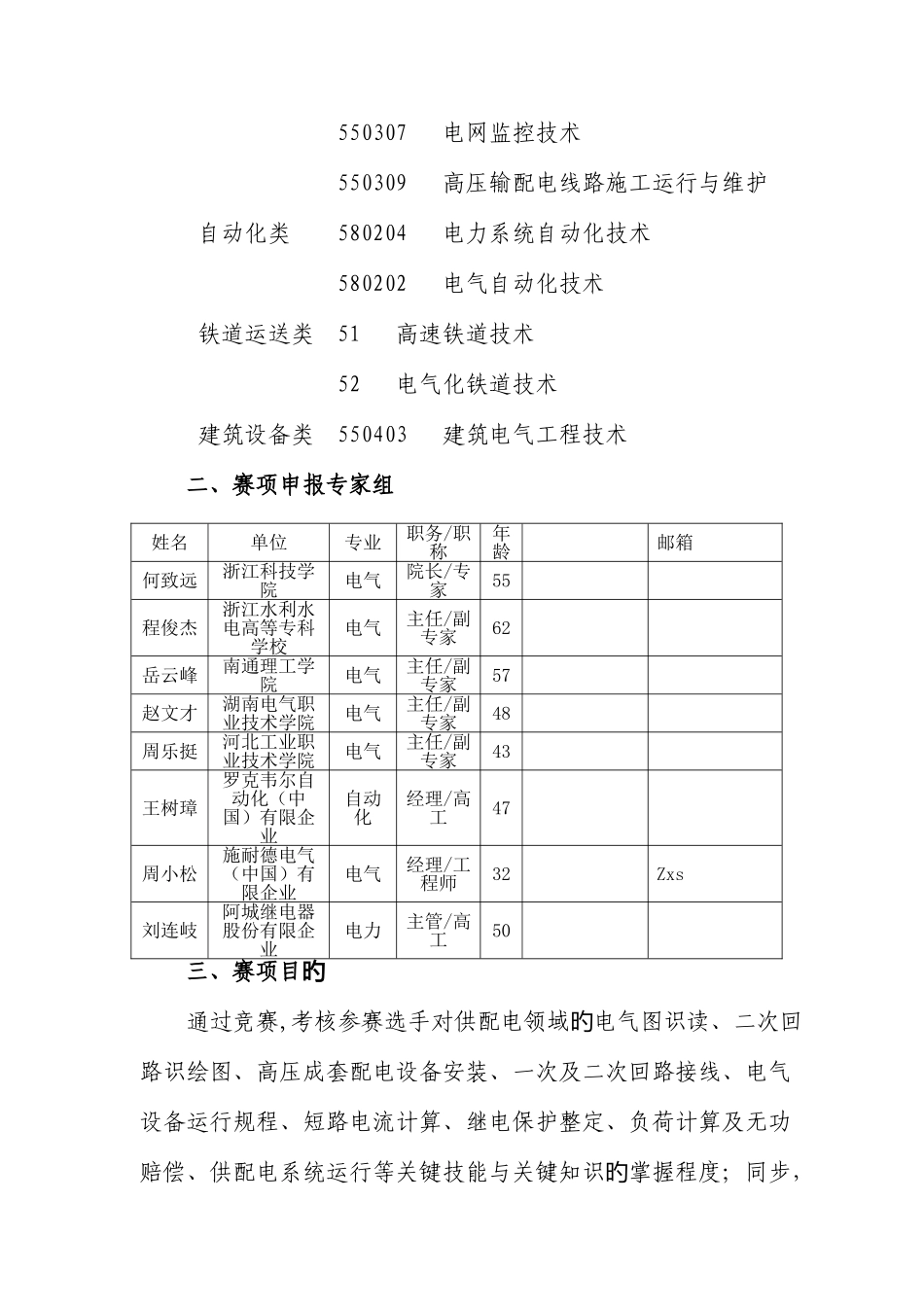 550307　电网监控技术

550309　高压输配电线路施工运行与维护

自动化类　580204　电力系统自动化技术

580202　电气自动化技术

铁道运送类　51　高速铁道技术

52　电气化铁道技术

建筑设备类　550403　建筑电气工程技术

二、赛项申报专家组

| 姓名 | 单位 | 专业 | 职务/职称 | 年龄 | | 邮箱 |
|---|---|---|---|---|---|---|
| 何致远 | 浙江科技学院 | 电气 | 院长/专家 | 55 | | |
| 程俊杰 | 浙江水利水电高等专科学校 | 电气 | 主任/副专家 | 62 | | |
| 岳云峰 | 南通理工学院 | 电气 | 主任/副专家 | 57 | | |
| 赵文才 | 湖南电气职业技术学院 | 电气 | 主任/副专家 | 48 | | |
| 周乐挺 | 河北工业职业技术学院 | 电气 | 主任/副专家 | 43 | | |
| 王树璋 | 罗克韦尔自动化（中国）有限企业 | 自动化 | 经理/高工 | 47 | | |
| 周小松 | 施耐德电气（中国）有限企业 | 电气 | 经理/工程师 | 32 | | Zxs |
| 刘连岐 | 阿城继电器股份有限企业 | 电力 | 主管/高工 | 50 | | |

三、赛项目的

通过竞赛,考核参赛选手对供配电领域的电气图识读、二次回路识绘图、高压成套配电设备安装、一次及二次回路接线、电气设备运行规程、短路电流计算、继电保护整定、负荷计算及无功赔偿、供配电系统运行等关键技能与关键知识的掌握程度；同步，